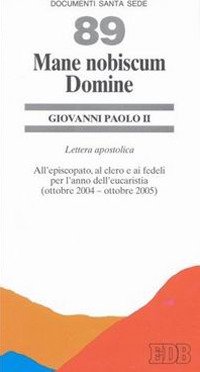 DOCUMENTI SANTA SEDE

89

Mane nobiscum Domine

GIOVANNI PAOLO II

Lettera apostolica

All'episcopato, al clero e ai fedeli per l'anno dell'eucaristia (ottobre 2004 – ottobre 2005)

EDB